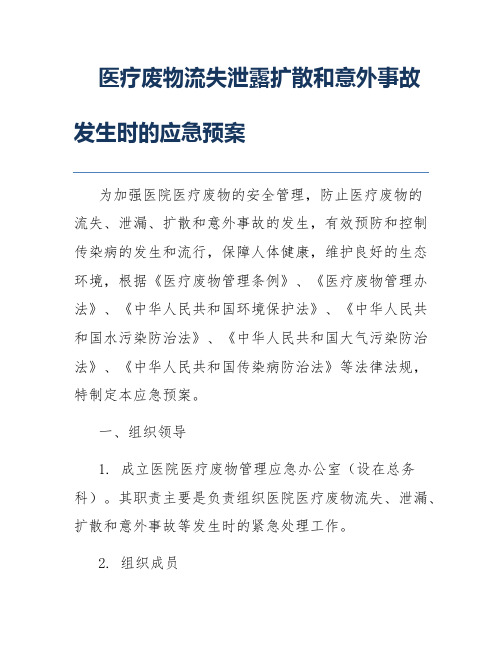 医疗废物流失泄露扩散和意外事故发生时的应急预案

为加强医院医疗废物的安全管理，防止医疗废物的流失、泄漏、扩散和意外事故的发生，有效预防和控制传染病的发生和流行，保障人体健康，维护良好的生态环境，根据《医疗废物管理条例》、《医疗废物管理办法》、《中华人民共和国环境保护法》、《中华人民共和国水污染防治法》、《中华人民共和国大气污染防治法》、《中华人民共和国传染病防治法》等法律法规，特制定本应急预案。

一、组织领导

1. 成立医院医疗废物管理应急办公室（设在总务科）。其职责主要是负责组织医院医疗废物流失、泄漏、扩散和意外事故等发生时的紧急处理工作。

2. 组织成员